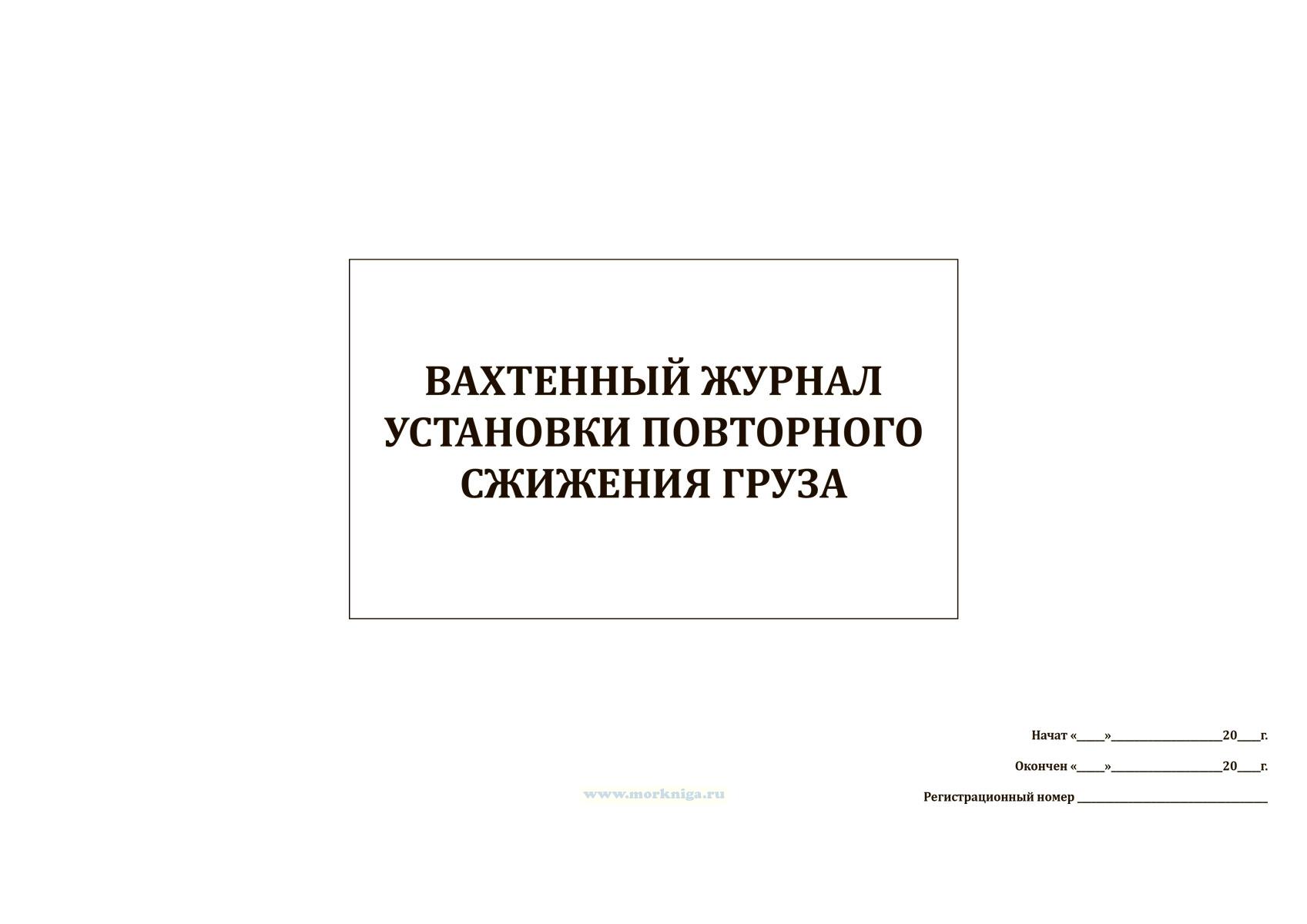 ВАХТЕННЫЙ ЖУРНАЛ УСТАНОВКИ ПОВТОРНОГО СЖИЖЕНИЯ ГРУЗА

Начат «____»____20____г.

Окончен «____»____20____г.

Регистрационный номер ____

www.morkniga.ru